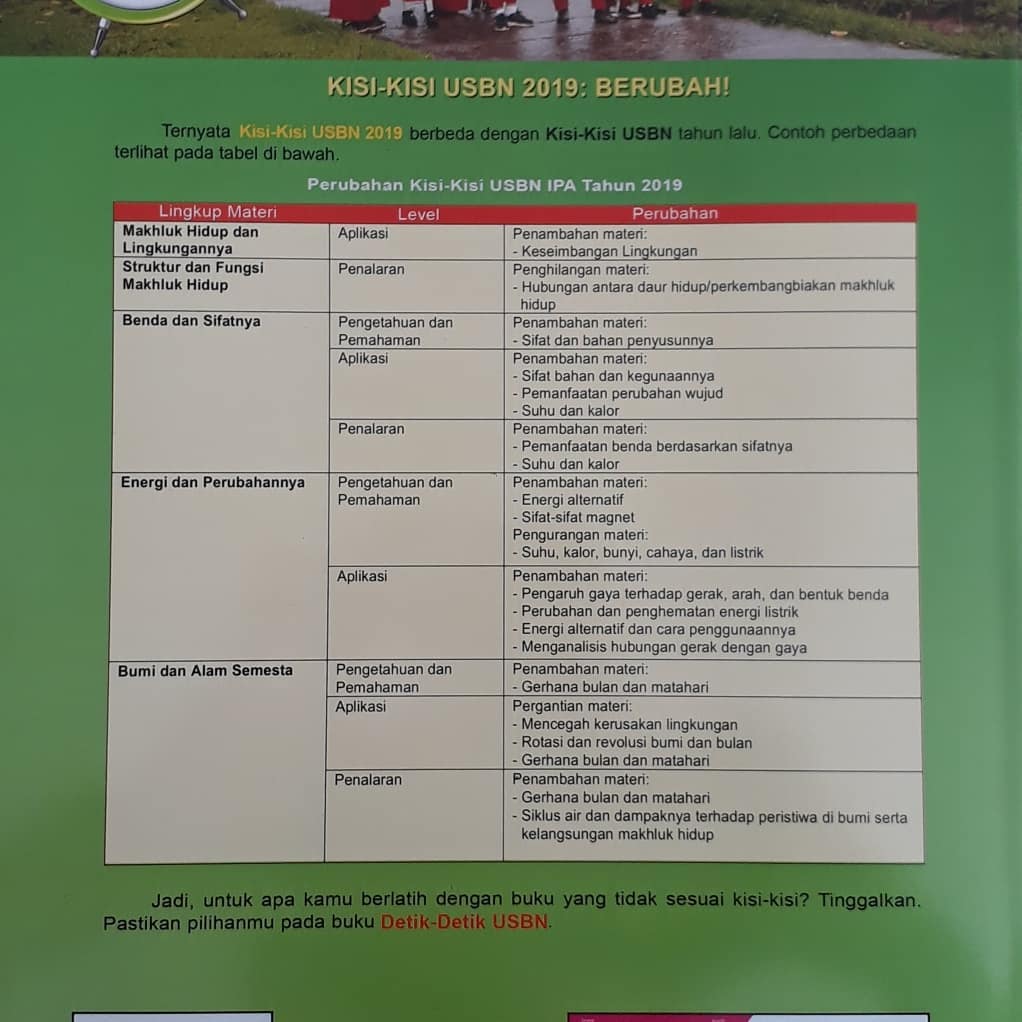 KISI-KISI USBN 2019: BERUBAH!

Ternyata Kisi-Kisi USBN 2019 berbeda dengan Kisi-Kisi USBN tahun lalu. Contoh perbedaan terlihat pada tabel di bawah.

Perubahan Kisi-Kisi USBN IPA Tahun 2019

| Lingkup Materi | Level | Perubahan |
|---|---|---|
| Makhluk Hidup dan Lingkungannya | Aplikasi | Penambahan materi: - Keseimbangan Lingkungan |
| Struktur dan Fungsi Makhluk Hidup | Penalaran | Penghilangan materi: - Hubungan antara daur hidup/perkembangbiakan makhluk hidup |
| Benda dan Sifatnya | Pengetahuan dan Pemahaman | Penambahan materi: - Sifat dan bahan penyusunnya |
| | Aplikasi | Penambahan materi: - Sifat bahan dan kegunaannya - Pemanfaatan perubahan wujud - Suhu dan kalor |
| | Penalaran | Penambahan materi: - Pemanfaatan benda berdasarkan sifatnya - Suhu dan kalor |
| Energi dan Perubahannya | Pengetahuan dan Pemahaman | Penambahan materi: - Energi alternatif - Sifat-sifat magnet Pengurangan materi: - Suhu, kalor, bunyi, cahaya, dan listrik |
| | Aplikasi | Penambahan materi: - Pengaruh gaya terhadap gerak, arah, dan bentuk benda - Perubahan dan penghematan energi listrik - Energi alternatif dan cara penggunaannya - Menganalisis hubungan gerak dengan gaya |
| Bumi dan Alam Semesta | Pengetahuan dan Pemahaman | Penambahan materi: - Gerhana bulan dan matahari |
| | Aplikasi | Pergantian materi: - Mencegah kerusakan lingkungan - Rotasi dan revolusi bumi dan bulan - Gerhana bulan dan matahari |
| | Penalaran | Penambahan materi: - Gerhana bulan dan matahari - Siklus air dan dampaknya terhadap peristiwa di bumi serta kelangsungan makhluk hidup |

Jadi, untuk apa kamu berlatih dengan buku yang tidak sesuai kisi-kisi? Tinggalkan. Pastikan pilihanmu pada buku Detik-Detik USBN.